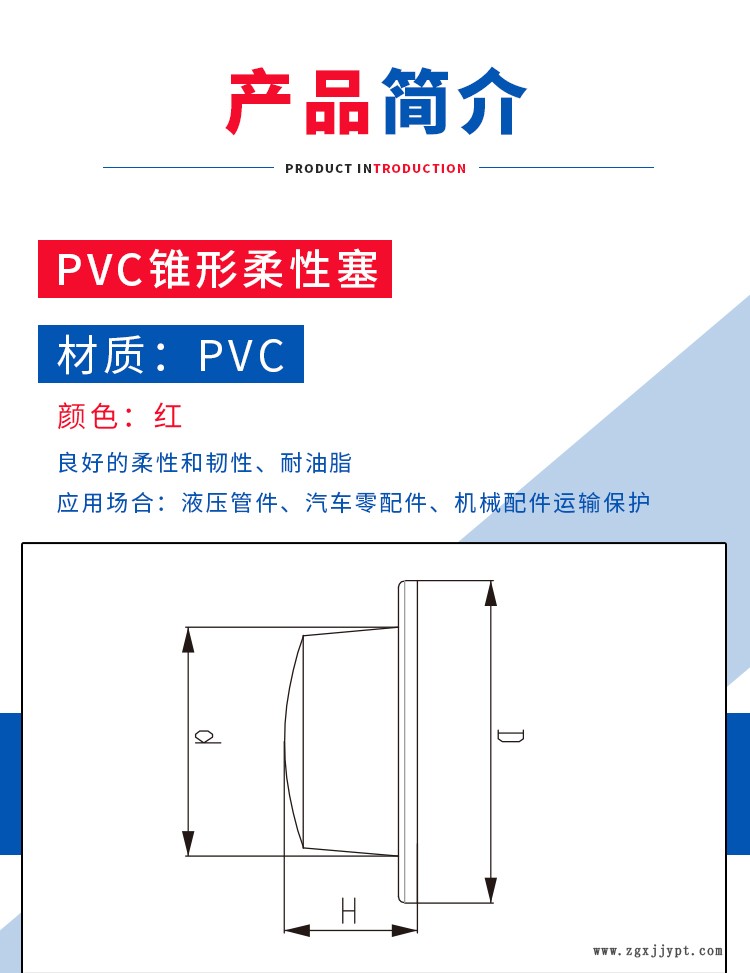 产品简介

PRODUCT INTRODUCTION

PVC锥形柔性塞

材质：PVC

颜色：红

良好的柔性和韧性、耐油脂

应用场合：液压管件、汽车零配件、机械配件运输保护

d

D

H

www.zgxjjypt.com